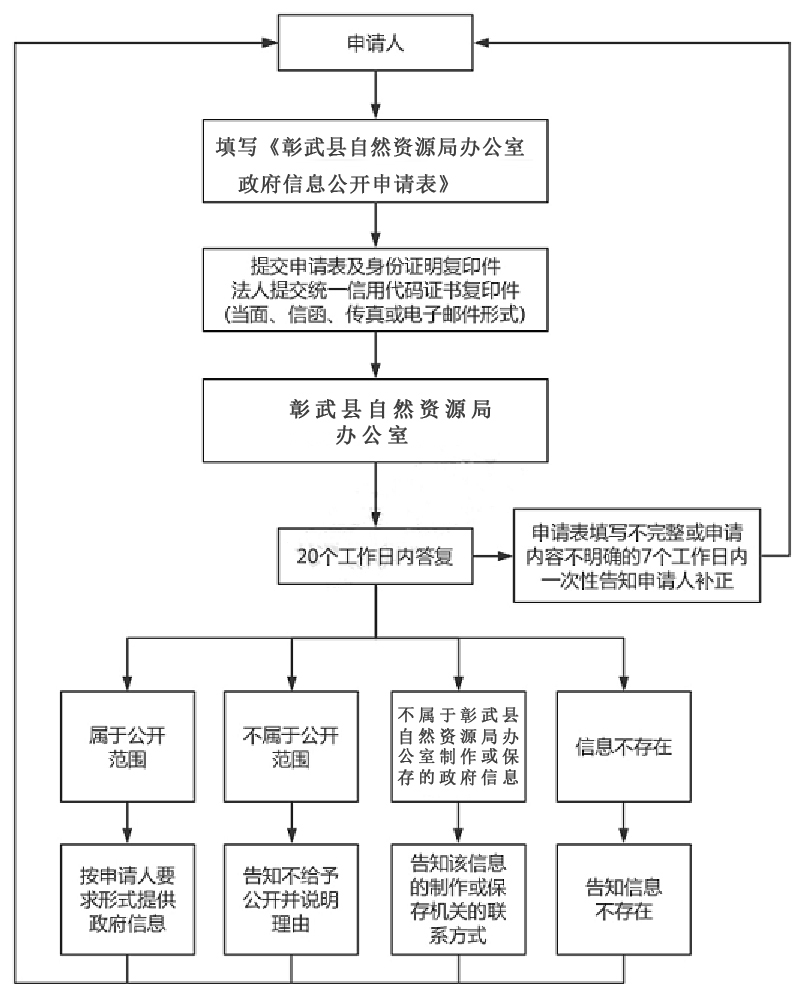 申请人

填写《彰武县自然资源局办公室政府信息公开申请表》

提交申请表及身份证明复印件
法人提交统一信用代码证书复印件
(当面、信函、传真或电子邮件形式)

彰武县自然资源局办公室

20个工作日内答复

申请表填写不完整或申请内容不明确的7个工作日内一次性告知申请人补正

属于公开范围

不属于公开范围

不属于彰武县自然资源局办公室制作或保存的政府信息

信息不存在

按申请人要求形式提供政府信息

告知不给予公开并说明理由

告知该信息的制作或保存机关的联系方式

告知信息不存在